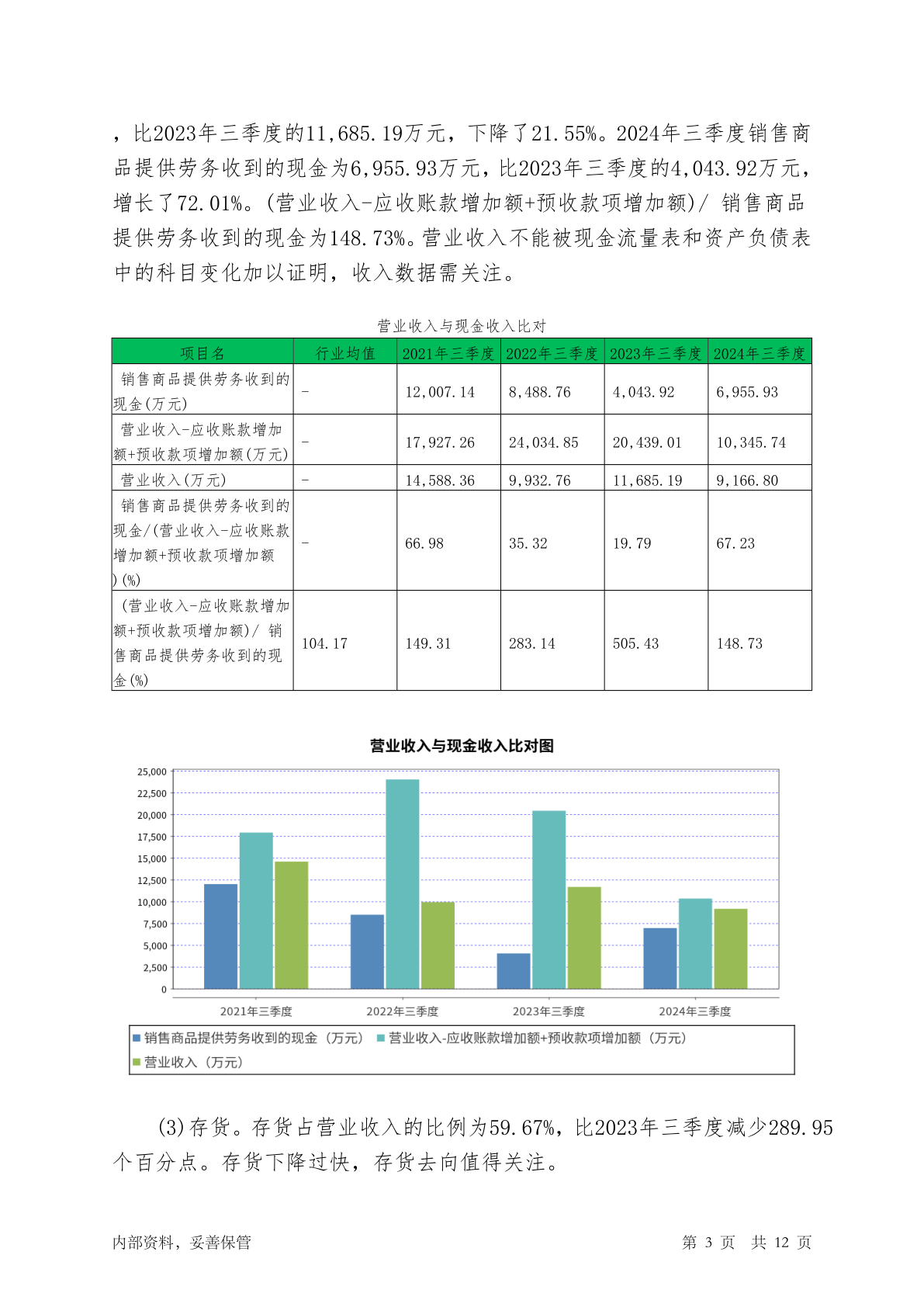 ，比2023年三季度的11,685.19万元，下降了21.55%。2024年三季度销售商品提供劳务收到的现金为6,955.93万元，比2023年三季度的4,043.92万元，增长了72.01%。(营业收入-应收账款增加额+预收款项增加额)/ 销售商品提供劳务收到的现金为148.73%。营业收入不能被现金流量表和资产负债表中的科目变化加以证明，收入数据需关注。

营业收入与现金收入比对

| 项目名 | 行业均值 | 2021年三季度 | 2022年三季度 | 2023年三季度 | 2024年三季度 |
|---|---|---|---|---|---|
| 销售商品提供劳务收到的现金(万元) | - | 12,007.14 | 8,488.76 | 4,043.92 | 6,955.93 |
| 营业收入-应收账款增加额+预收款项增加额(万元) | - | 17,927.26 | 24,034.85 | 20,439.01 | 10,345.74 |
| 营业收入(万元) | - | 14,588.36 | 9,932.76 | 11,685.19 | 9,166.80 |
| 销售商品提供劳务收到的现金/(营业收入-应收账款增加额+预收款项增加额)(%) | - | 66.98 | 35.32 | 19.79 | 67.23 |
| (营业收入-应收账款增加额+预收款项增加额)/ 销售商品提供劳务收到的现金(%) | 104.17 | 149.31 | 283.14 | 505.43 | 148.73 |

营业收入与现金收入比对图

25,000
22,500
20,000
17,500
15,000
12,500
10,000
7,500
5,000
2,500
0

2021年三季度 2022年三季度 2023年三季度 2024年三季度

销售商品提供劳务收到的现金（万元） 营业收入-应收账款增加额+预收款项增加额（万元） 营业收入（万元）

(3)存货。存货占营业收入的比例为59.67%，比2023年三季度减少289.95个百分点。存货下降过快，存货去向值得关注。

内部资料，妥善保管 第 3 页 共 12 页